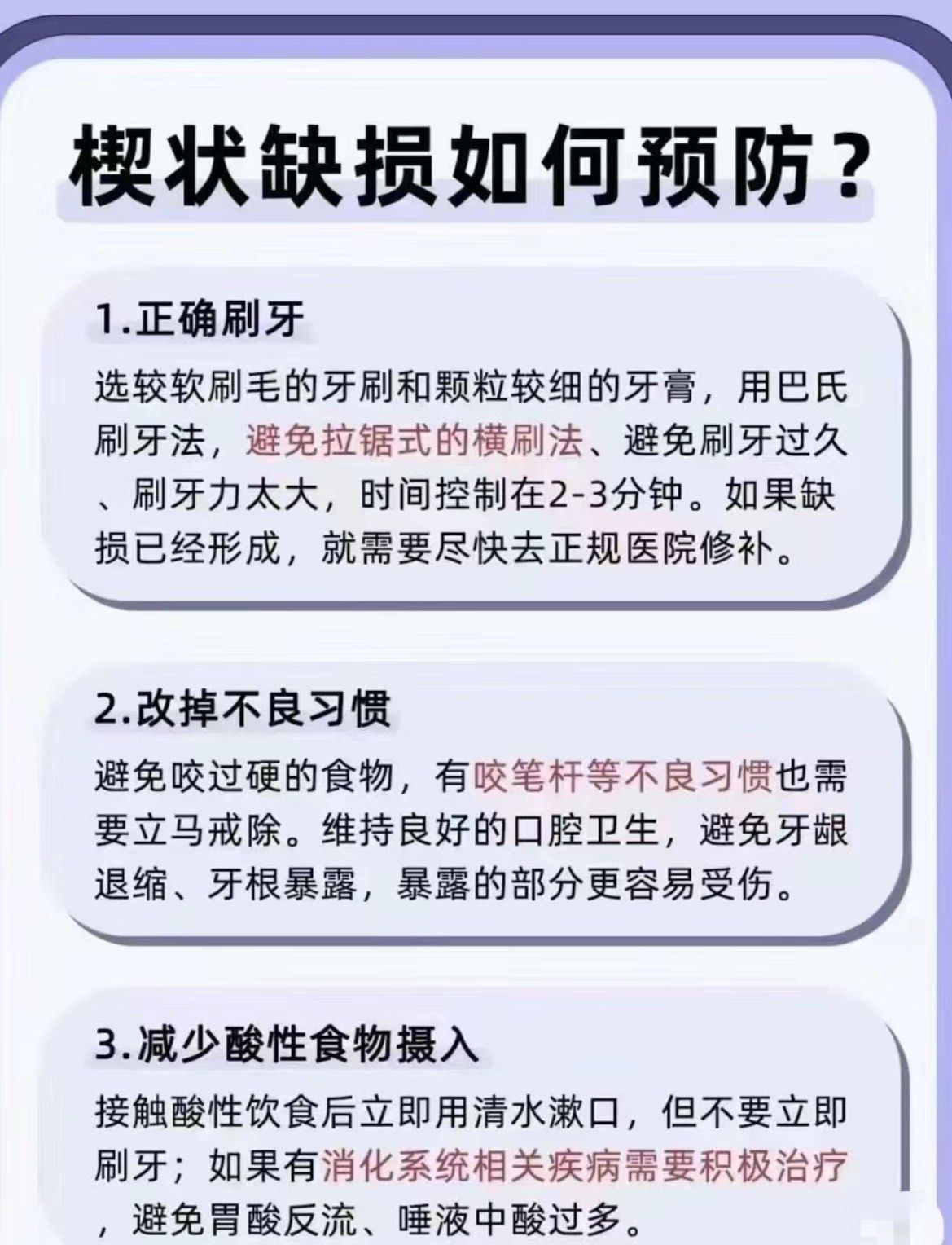 楔状缺损如何预防？

1.正确刷牙

选较软刷毛的牙刷和颗粒较细的牙膏，用巴氏刷牙法，避免拉锯式的横刷法、避免刷牙过久、刷牙力太大，时间控制在2-3分钟。如果缺损已经形成，就需要尽快去正规医院修补。

2.改掉不良习惯

避免咬过硬的食物，有咬笔杆等不良习惯也需要立马戒除。维持良好的口腔卫生，避免牙龈退缩、牙根暴露，暴露的部分更容易受伤。

3.减少酸性食物摄入

接触酸性饮食后立即用清水漱口，但不要立即刷牙；如果有消化系统相关疾病需要积极治疗，避免胃酸反流、唾液中酸过多。